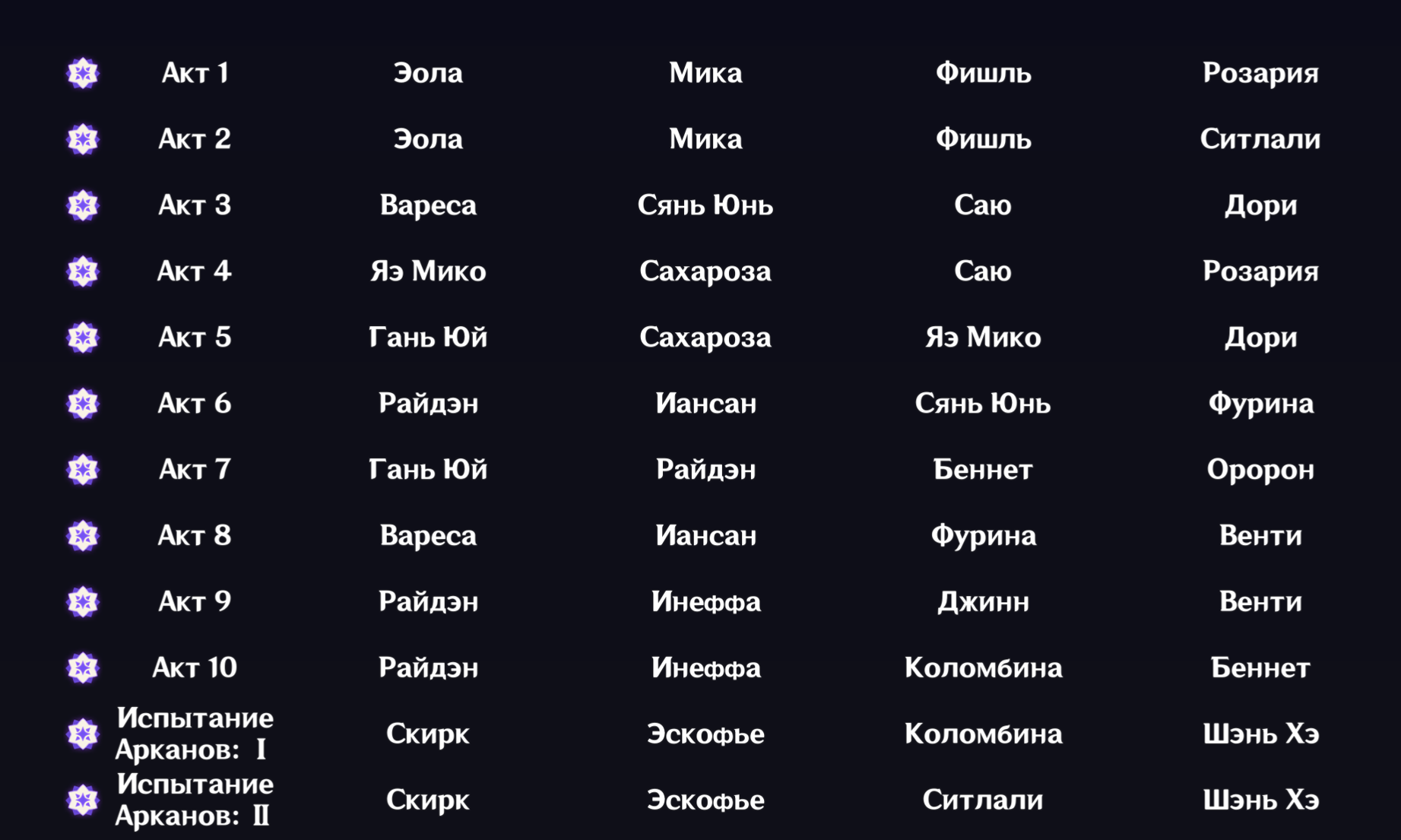 | Акт 1 | Эола | Мика | Фишль | Розария |
|---|---|---|---|---|
| Акт 2 | Эола | Мика | Фишль | Ситлали |
| Акт 3 | Вареса | Сянь Юнь | Саю | Дори |
| Акт 4 | Яэ Мико | Сахароза | Саю | Розария |
| Акт 5 | Гань Юй | Сахароза | Яэ Мико | Дори |
| Акт 6 | Райдэн | Иансан | Сянь Юнь | Фурина |
| Акт 7 | Гань Юй | Райдэн | Беннет | Оророн |
| Акт 8 | Вареса | Иансан | Фурина | Венти |
| Акт 9 | Райдэн | Инеффа | Джинн | Венти |
| Акт 10 | Райдэн | Инеффа | Коломбина | Беннет |
| Испытание Арканов: I | Скирк | Эскофье | Коломбина | Шэнь Хэ |
| Испытание Арканов: II | Скирк | Эскофье | Ситлали | Шэнь Хэ |